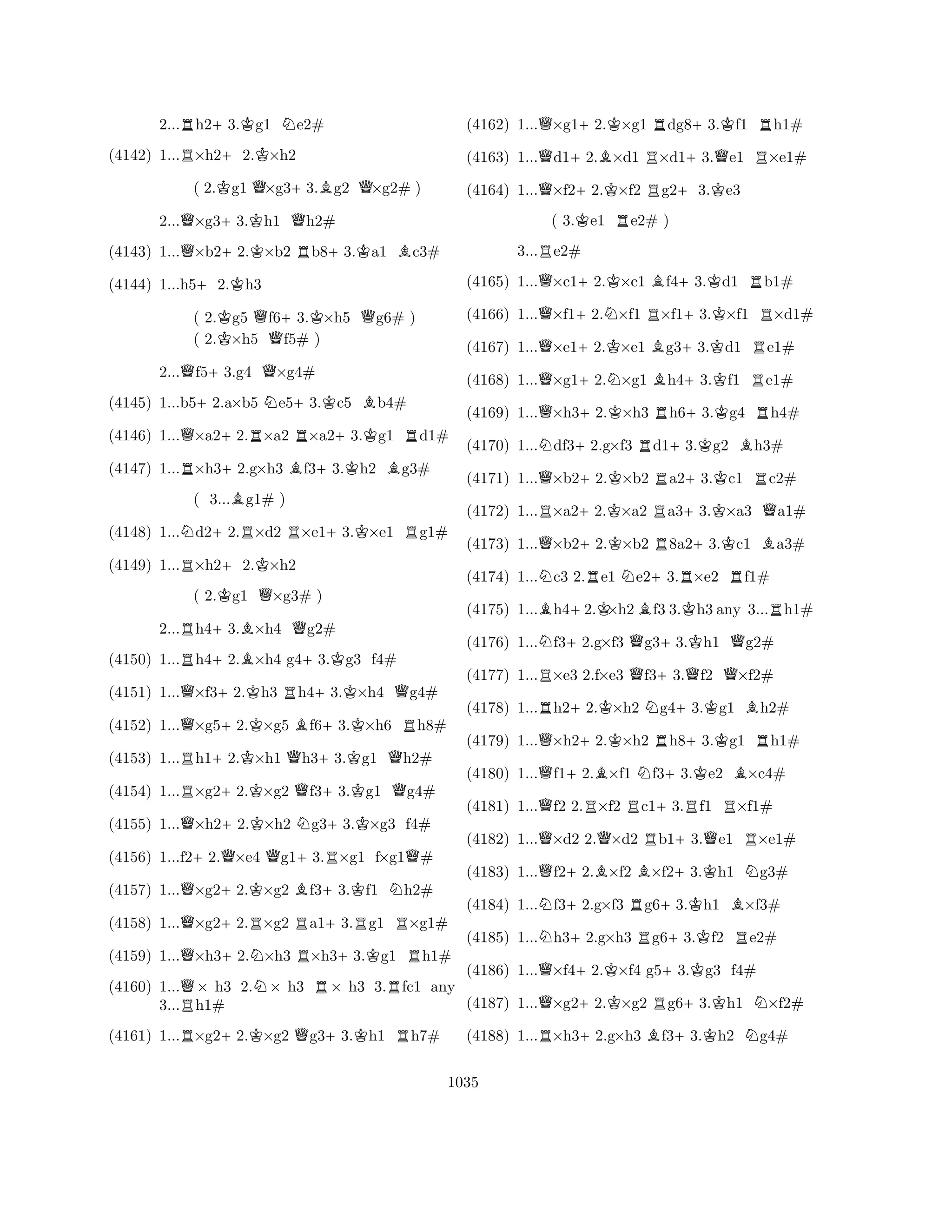 2...♖h2+ 3.♔g1 ♘e2#

(4142) 1...♖×h2+ 2.♔×h2

( 2.♔g1 ♕×g3+ 3.♗g2 ♕×g2# )

2...♕×g3+ 3.♔h1 ♕h2#

(4143) 1...♕×b2+ 2.♔×b2 ♖b8+ 3.♔a1 ♗c3#

(4144) 1...h5+ 2.♔h3

( 2.♔g5 ♕f6+ 3.♔×h5 ♕g6# )
( 2.♔×h5 ♕f5# )

2...♕f5+ 3.g4 ♕×g4#

(4145) 1...b5+ 2.a×b5 ♘e5+ 3.♔c5 ♗b4#

(4146) 1...♕×a2+ 2.♖×a2 ♖×a2+ 3.♔g1 ♖d1#

(4147) 1...♖×h3+ 2.g×h3 ♗f3+ 3.♔h2 ♗g3#

( 3...♗g1# )

(4148) 1...♘d2+ 2.♖×d2 ♖×e1+ 3.♔×e1 ♖g1#

(4149) 1...♖×h2+ 2.♔×h2

( 2.♔g1 ♕×g3# )

2...♖h4+ 3.♗×h4 ♕g2#

(4150) 1...♖h4+ 2.♗×h4 g4+ 3.♔g3 f4#

(4151) 1...♕×f3+ 2.♔h3 ♖h4+ 3.♔×h4 ♕g4#

(4152) 1...♕×g5+ 2.♔×g5 ♗f6+ 3.♔×h6 ♖h8#

(4153) 1...♖h1+ 2.♔×h1 ♕h3+ 3.♔g1 ♕h2#

(4154) 1...♖×g2+ 2.♔×g2 ♕f3+ 3.♔g1 ♕g4#

(4155) 1...♕×h2+ 2.♔×h2 ♘g3+ 3.♔×g3 f4#

(4156) 1...f2+ 2.♕×e4 ♕g1+ 3.♖×g1 f×g1♕#

(4157) 1...♕×g2+ 2.♔×g2 ♗f3+ 3.♔f1 ♘h2#

(4158) 1...♕×g2+ 2.♖×g2 ♖a1+ 3.♖g1 ♖×g1#

(4159) 1...♕×h3+ 2.♘×h3 ♖×h3+ 3.♔g1 ♖h1#

(4160) 1...♕× h3 2.♘× h3 ♖× h3 3.♖fc1 any 3...♖h1#

(4161) 1...♖×g2+ 2.♔×g2 ♕g3+ 3.♔h1 ♖h7#

(4162) 1...♕×g1+ 2.♔×g1 ♖dg8+ 3.♔f1 ♖h1#

(4163) 1...♕d1+ 2.♗×d1 ♖×d1+ 3.♕e1 ♖×e1#

(4164) 1...♕×f2+ 2.♔×f2 ♖g2+ 3.♔e3

( 3.♔e1 ♖e2# )

3...♖e2#

(4165) 1...♕×c1+ 2.♔×c1 ♗f4+ 3.♔d1 ♖b1#

(4166) 1...♕×f1+ 2.♘×f1 ♖×f1+ 3.♔×f1 ♖×d1#

(4167) 1...♕×e1+ 2.♔×e1 ♗g3+ 3.♔d1 ♖e1#

(4168) 1...♕×g1+ 2.♘×g1 ♗h4+ 3.♔f1 ♖e1#

(4169) 1...♕×h3+ 2.♔×h3 ♖h6+ 3.♔g4 ♖h4#

(4170) 1...♘df3+ 2.g×f3 ♖d1+ 3.♔g2 ♗h3#

(4171) 1...♕×b2+ 2.♔×b2 ♖a2+ 3.♔c1 ♖c2#

(4172) 1...♖×a2+ 2.♔×a2 ♖a3+ 3.♔×a3 ♕a1#

(4173) 1...♕×b2+ 2.♔×b2 ♖8a2+ 3.♔c1 ♗a3#

(4174) 1...♘c3 2.♖e1 ♘e2+ 3.♖×e2 ♖f1#

(4175) 1...♗h4+ 2.♔×h2 ♗f3 3.♔h3 any 3...♖h1#

(4176) 1...♘f3+ 2.g×f3 ♕g3+ 3.♔h1 ♕g2#

(4177) 1...♖×e3 2.f×e3 ♕f3+ 3.♕f2 ♕×f2#

(4178) 1...♖h2+ 2.♔×h2 ♘g4+ 3.♔g1 ♗h2#

(4179) 1...♕×h2+ 2.♔×h2 ♖h8+ 3.♔g1 ♖h1#

(4180) 1...♕f1+ 2.♗×f1 ♘f3+ 3.♔e2 ♗×c4#

(4181) 1...♕f2 2.♖×f2 ♖c1+ 3.♖f1 ♖×f1#

(4182) 1...♕×d2 2.♕×d2 ♖b1+ 3.♕e1 ♖×e1#

(4183) 1...♕f2+ 2.♗×f2 ♗×f2+ 3.♔h1 ♘g3#

(4184) 1...♘f3+ 2.g×f3 ♖g6+ 3.♔h1 ♗×f3#

(4185) 1...♘h3+ 2.g×h3 ♖g6+ 3.♔f2 ♖e2#

(4186) 1...♕×f4+ 2.♔×f4 g5+ 3.♔g3 f4#

(4187) 1...♕×g2+ 2.♔×g2 ♖g6+ 3.♔h1 ♘×f2#

(4188) 1...♖×h3+ 2.g×h3 ♗f3+ 3.♔h2 ♘g4#

1035